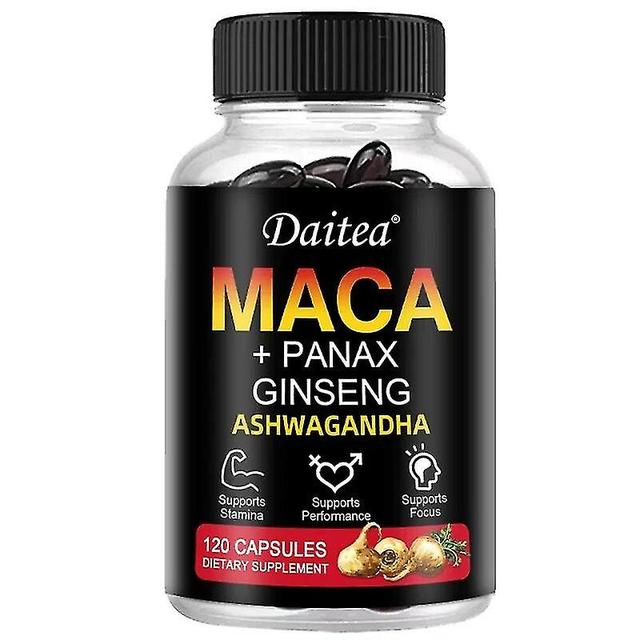 Daitea®

MACA

+ PANAX GINSENG

ASHWAGANDHA

Supports Stamina

Supports Performance

Supports Focus

120 CAPSULES
DIETARY SUPPLEMENT